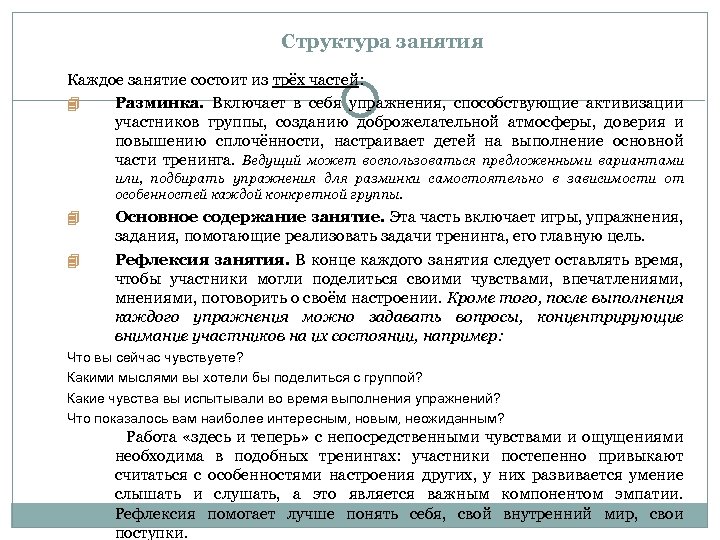 Структура занятия

Каждое занятие состоит из трёх частей:

Разминка. Включает в себя упражнения, способствующие активизации участников группы, созданию доброжелательной атмосферы, доверия и повышению сплочённости, настраивает детей на выполнение основной части тренинга. Ведущий может воспользоваться предложенными вариантами или, подбирать упражнения для разминки самостоятельно в зависимости от особенностей каждой конкретной группы.

Основное содержание занятие. Эта часть включает игры, упражнения, задания, помогающие реализовать задачи тренинга, его главную цель.

Рефлексия занятия. В конце каждого занятия следует оставлять время, чтобы участники могли поделиться своими чувствами, впечатлениями, мнениями, поговорить о своём настроении. Кроме того, после выполнения каждого упражнения можно задавать вопросы, концентрирующие внимание участников на их состоянии, например:

Что вы сейчас чувствуете?

Какими мыслями вы хотели бы поделиться с группой?

Какие чувства вы испытывали во время выполнения упражнений?

Что показалось вам наиболее интересным, новым, неожиданным?

Работа «здесь и теперь» с непосредственными чувствами и ощущениями необходима в подобных тренингах: участники постепенно привыкают считаться с особенностями настроения других, у них развивается умение слышать и слушать, а это является важным компонентом эмпатии. Рефлексия помогает лучше понять себя, свой внутренний мир, свои поступки.